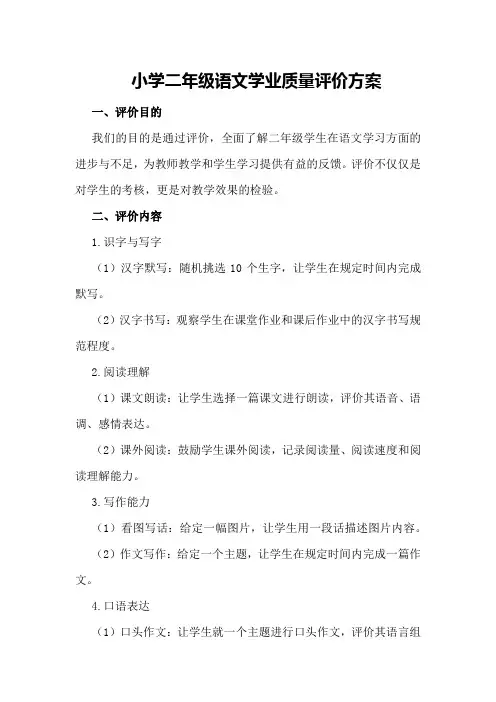 小学二年级语文学业质量评价方案

一、评价目的

我们的目的是通过评价，全面了解二年级学生在语文学习方面的进步与不足，为教师教学和学生学习提供有益的反馈。评价不仅仅是对学生的考核，更是对教学效果的检验。

二、评价内容

1.识字与写字

（1）汉字默写：随机挑选 10 个生字，让学生在规定时间内完成默写。

（2）汉字书写：观察学生在课堂作业和课后作业中的汉字书写规范程度。

2.阅读理解

（1）课文朗读：让学生选择一篇课文进行朗读，评价其语音、语调、感情表达。

（2）课外阅读：鼓励学生课外阅读，记录阅读量、阅读速度和阅读理解能力。

3.写作能力

（1）看图写话：给定一幅图片，让学生用一段话描述图片内容。

（2）作文写作：给定一个主题，让学生在规定时间内完成一篇作文。

4.口语表达

（1）口头作文：让学生就一个主题进行口头作文，评价其语言组